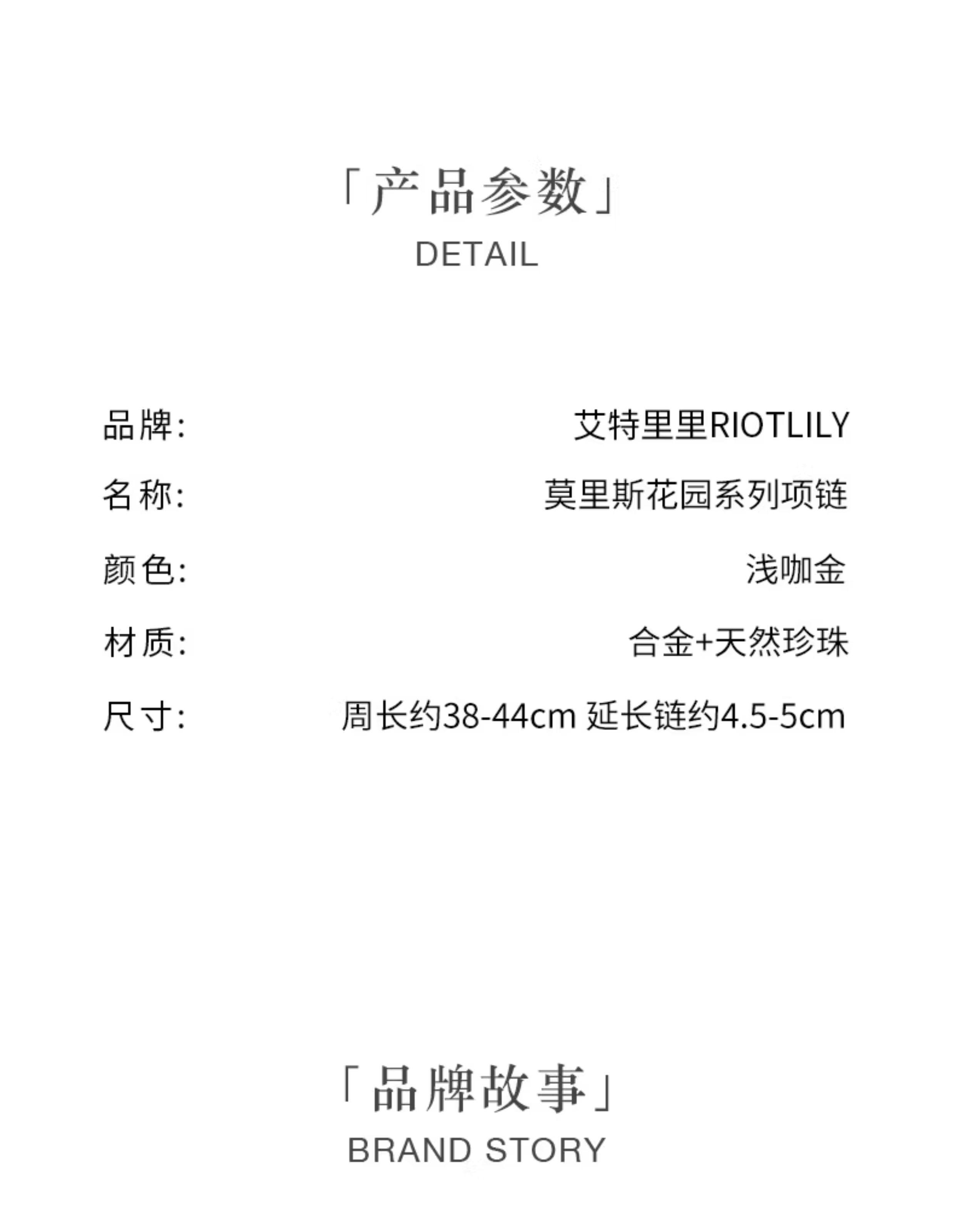 「产品参数」
DETAIL

品牌: 艾特里里RIOTLILY
名称: 莫里斯花园系列项链
颜色: 浅咖金
材质: 合金+天然珍珠
尺寸: 周长约38-44cm 延长链约4.5-5cm

「品牌故事」
BRAND STORY